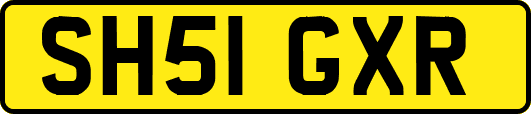 SH51 GXR